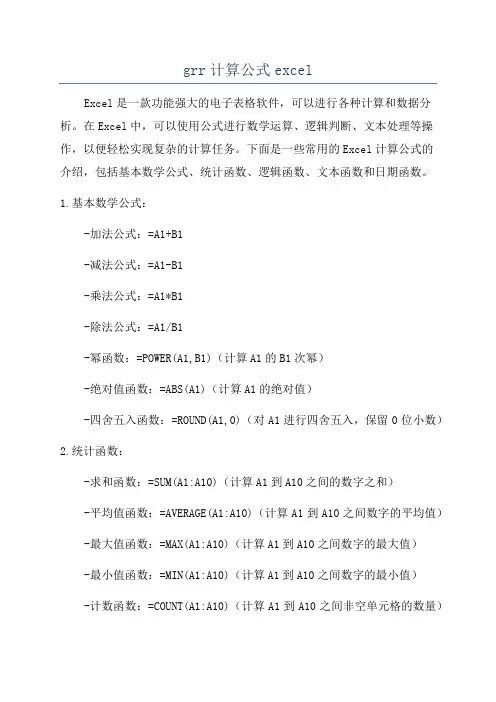 grr 计算公式 excel

Excel 是一款功能强大的电子表格软件，可以进行各种计算和数据分析。在 Excel 中，可以使用公式进行数学运算、逻辑判断、文本处理等操作，以便轻松实现复杂的计算任务。下面是一些常用的 Excel 计算公式的介绍，包括基本数学公式、统计函数、逻辑函数、文本函数和日期函数。

1.基本数学公式：

-加法公式：=A1+B1

-减法公式：=A1-B1

-乘法公式：=A1*B1

-除法公式：=A1/B1

-幂函数：=POWER(A1,B1)（计算 A1 的 B1 次幂）

-绝对值函数：=ABS(A1)（计算 A1 的绝对值）

-四舍五入函数：=ROUND(A1,0)（对 A1 进行四舍五入，保留 0 位小数）

2.统计函数：

-求和函数：=SUM(A1:A10)（计算 A1 到 A10 之间的数字之和）

-平均值函数：=AVERAGE(A1:A10)（计算 A1 到 A10 之间数字的平均值）

-最大值函数：=MAX(A1:A10)（计算 A1 到 A10 之间数字的最大值）

-最小值函数：=MIN(A1:A10)（计算 A1 到 A10 之间数字的最小值）

-计数函数：=COUNT(A1:A10)（计算 A1 到 A10 之间非空单元格的数量）